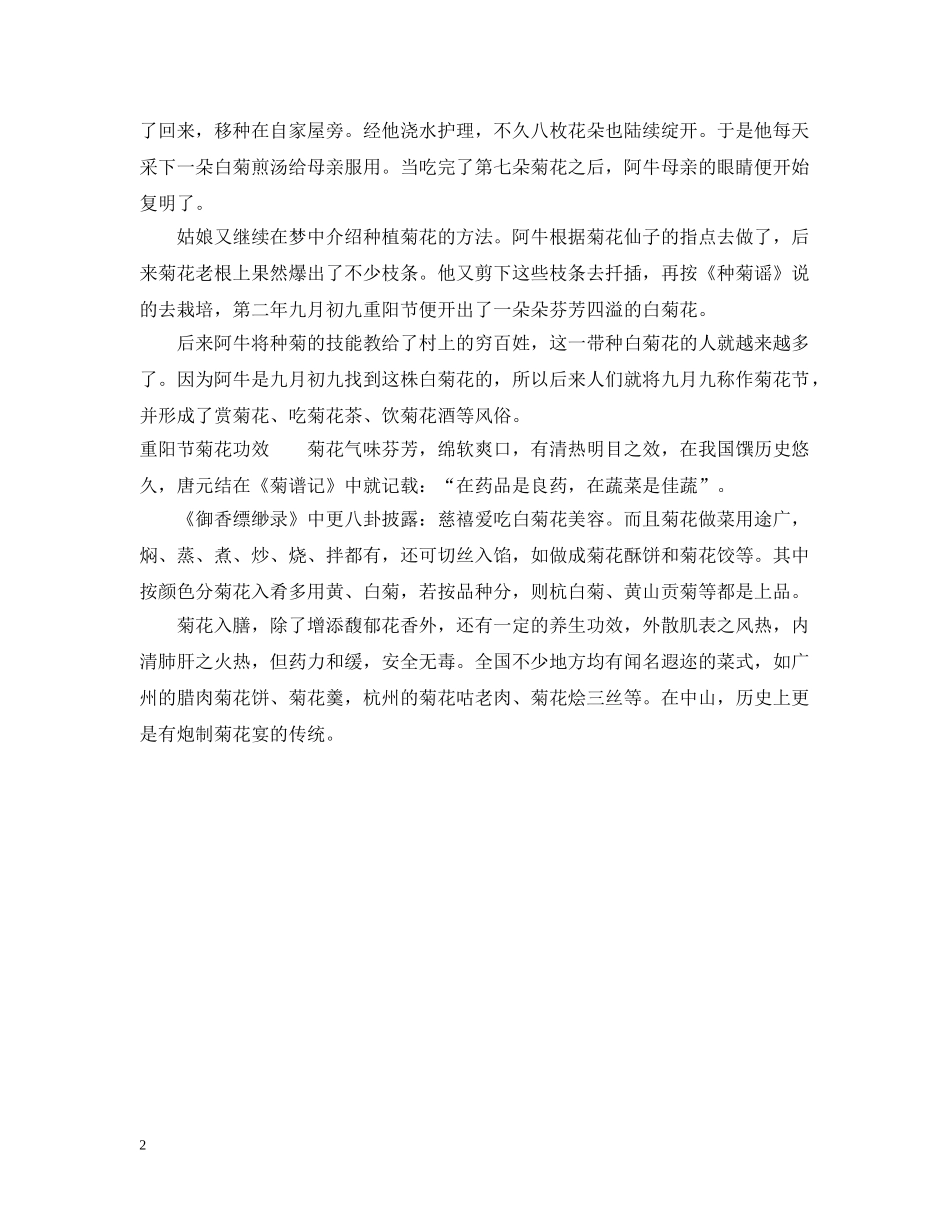 了回来，移种在自家屋旁。经他浇水护理，不久八枚花朵也陆续绽开。于是他每天采下一朵白菊煎汤给母亲服用。当吃完了第七朵菊花之后，阿牛母亲的眼睛便开始复明了。

姑娘又继续在梦中介绍种植菊花的方法。阿牛根据菊花仙子的指点去做了，后来菊花老根上果然爆出了不少枝条。他又剪下这些枝条去扦插，再按《种菊谣》说的去栽培，第二年九月初九重阳节便开出了一朵朵芬芳四溢的白菊花。

后来阿牛将种菊的技能教给了村上的穷百姓，这一带种白菊花的人就越来越多了。因为阿牛是九月初九找到这株白菊花的，所以后来人们就将九月九称作菊花节，并形成了赏菊花、吃菊花茶、饮菊花酒等风俗。

重阳节菊花功效　　菊花气味芬芳，绵软爽口，有清热明目之效，在我国馔历史悠久，唐元结在《菊谱记》中就记载：“在药品是良药，在蔬菜是佳蔬”。

《御香缥缈录》中更八卦披露：慈禧爱吃白菊花美容。而且菊花做菜用途广，焖、蒸、煮、炒、烧、拌都有，还可切丝入馅，如做成菊花酥饼和菊花饺等。其中按颜色分菊花入肴多用黄、白菊，若按品种分，则杭白菊、黄山贡菊等都是上品。

菊花入膳，除了增添馥郁花香外，还有一定的养生功效，外散肌表之风热，内清肺肝之火热，但药力和缓，安全无毒。全国不少地方均有闻名遐迩的菜式，如广州的腊肉菊花饼、菊花羹，杭州的菊花咕老肉、菊花烩三丝等。在中山，历史上更是有炮制菊花宴的传统。

2